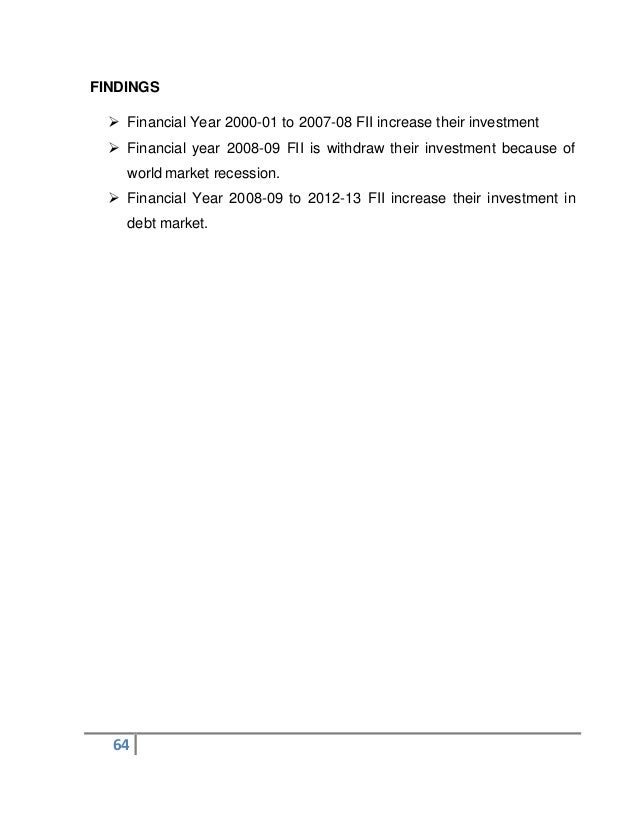 FINDINGS

➢ Financial Year 2000-01 to 2007-08 FII increase their investment

➢ Financial year 2008-09 FII is withdraw their investment because of world market recession.

➢ Financial Year 2008-09 to 2012-13 FII increase their investment in debt market.

64